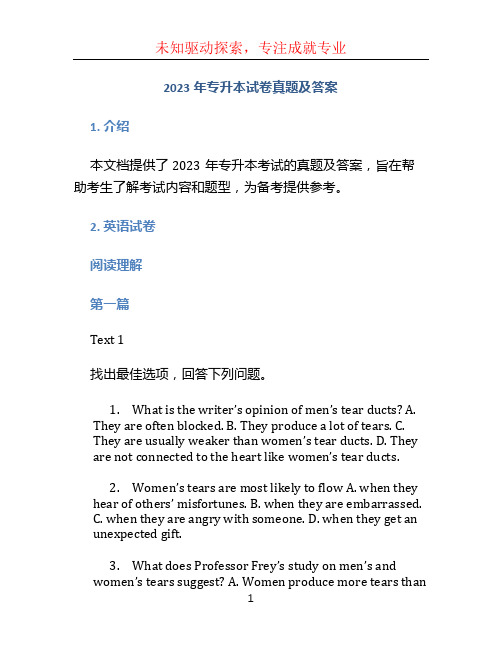 未知驱动探索，专注成就专业

2023 年专升本试卷真题及答案

1. 介绍

本文档提供了 2023 年专升本考试的真题及答案，旨在帮助考生了解考试内容和题型，为备考提供参考。

2. 英语试卷

阅读理解

第一篇

Text 1

找出最佳选项，回答下列问题。

1. What is the writer's opinion of men's tear ducts? A. They are often blocked. B. They produce a lot of tears. C. They are usually weaker than women's tear ducts. D. They are not connected to the heart like women's tear ducts.

2. Women's tears are most likely to flow A. when they hear of others' misfortunes. B. when they are embarrassed. C. when they are angry with someone. D. when they get an unexpected gift.

3. What does Professor Frey's study on men's and women's tears suggest? A. Women produce more tears than

1